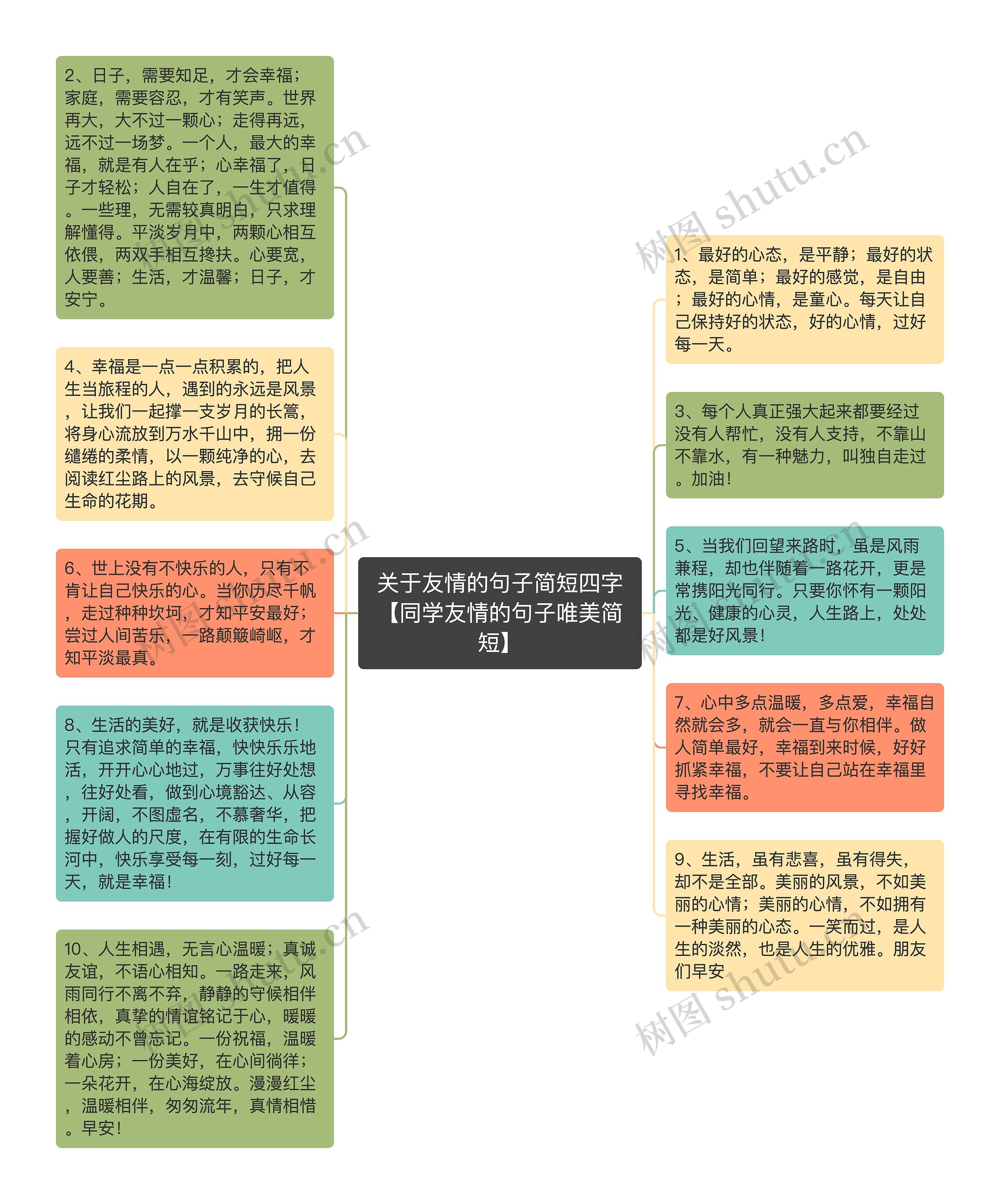 关于友情的句子简短四字【同学友情的句子唯美简短】

2、日子，需要知足，才会幸福；家庭，需要容忍，才有笑声。世界再大，大不过一颗心；走得再远，远不过一场梦。一个人，最大的幸福，就是有人在乎；心幸福了，日子才轻松；人自在了，一生才值得。一些理，无需较真明白，只求理解懂得。平淡岁月中，两颗心相互依偎，两双手相互搀扶。心要宽，人要善；生活，才温馨；日子，才安宁。

4、幸福是一点一点积累的，把人生当旅程的人，遇到的永远是风景，让我们一起撑一支岁月的长篙，将身心流放到万水千山中，拥一份缱绻的柔情，以一颗纯净的心，去阅读红尘路上的风景，去守候自己生命的花期。

6、世上没有不快乐的人，只有不肯让自己快乐的心。当你历尽千帆，走过种种坎坷，才知平安最好；尝过人间苦乐，一路颠簸崎岖，才知平淡最真。

8、生活的美好，就是收获快乐！只有追求简单的幸福，快快乐乐地活，开开心心地过，万事往好处想，往好处看，做到心境豁达、从容，开阔，不图虚名，不慕奢华，把握好做人的尺度，在有限的生命长河中，快乐享受每一刻，过好每一天，就是幸福！

10、人生相遇，无言心温暖；真诚友谊，不语心相知。一路走来，风雨同行不离不弃，静静的守候相伴相依，真挚的情谊铭记于心，暖暖的感动不曾忘记。一份祝福，温暖着心房；一份美好，在心间徜徉；一朵花开，在心海绽放。漫漫红尘，温暖相伴，匆匆流年，真情相惜。早安！

1、最好的心态，是平静；最好的状态，是简单；最好的感觉，是自由；最好的心情，是童心。每天让自己保持好的状态，好的心情，过好每一天。

3、每个人真正强大起来都要经过没有人帮忙，没有人支持，不靠山不靠水，有一种魅力，叫独自走过。加油！

5、当我们回望来路时，虽是风雨兼程，却也伴随着一路花开，更是常携阳光同行。只要你怀有一颗阳光、健康的心灵，人生路上，处处都是好风景！

7、心中多点温暖，多点爱，幸福自然就会多，就会一直与你相伴。做人简单最好，幸福到来时候，好好抓紧幸福，不要让自己站在幸福里寻找幸福。

9、生活，虽有悲喜，虽有得失，却不是全部。美丽的风景，不如美丽的心情；美丽的心情，不如拥有一种美丽的心态。一笑而过，是人生的淡然，也是人生的优雅。朋友们早安

树图 shutu.cn